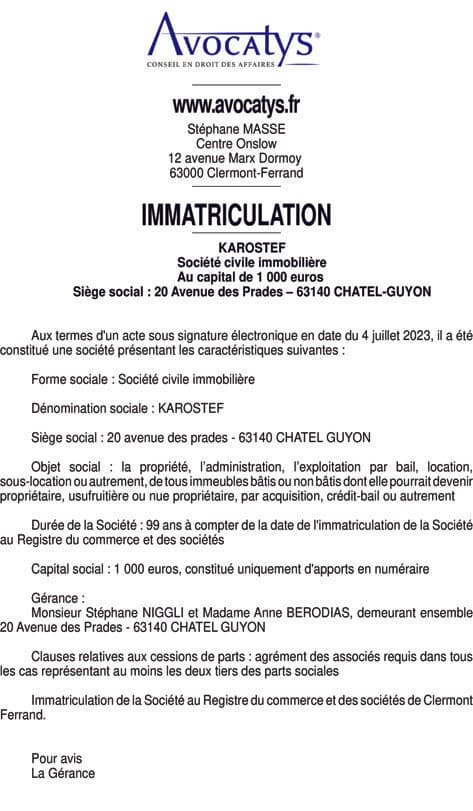 Avocatys®
CONSEIL EN DROIT DES AFFAIRES

www.avocatys.fr
Stéphane MASSE
Centre Onslow
12 avenue Marx Dormoy
63000 Clermont-Ferrand

IMMATRICULATION

KAROSTEF
Société civile immobilière
Au capital de 1 000 euros
Siège social : 20 Avenue des Prades – 63140 CHATEL-GUYON

Aux termes d'un acte sous signature électronique en date du 4 juillet 2023, il a été constitué une société présentant les caractéristiques suivantes :

Forme sociale : Société civile immobilière

Dénomination sociale : KAROSTEF

Siège social : 20 avenue des prades - 63140 CHATEL GUYON

Objet social : la propriété, l'administration, l'exploitation par bail, location, sous-location ou autrement, de tous immeubles bâtis ou non bâtis dont elle pourrait devenir propriétaire, usufruitière ou nue propriétaire, par acquisition, crédit-bail ou autrement

Durée de la Société : 99 ans à compter de la date de l'immatriculation de la Société au Registre du commerce et des sociétés

Capital social : 1 000 euros, constitué uniquement d'apports en numéraire

Gérance :
Monsieur Stéphane NIGGLI et Madame Anne BERODIAS, demeurant ensemble 20 Avenue des Prades - 63140 CHATEL GUYON

Clauses relatives aux cessions de parts : agrément des associés requis dans tous les cas représentant au moins les deux tiers des parts sociales

Immatriculation de la Société au Registre du commerce et des sociétés de Clermont Ferrand.

Pour avis
La Gérance